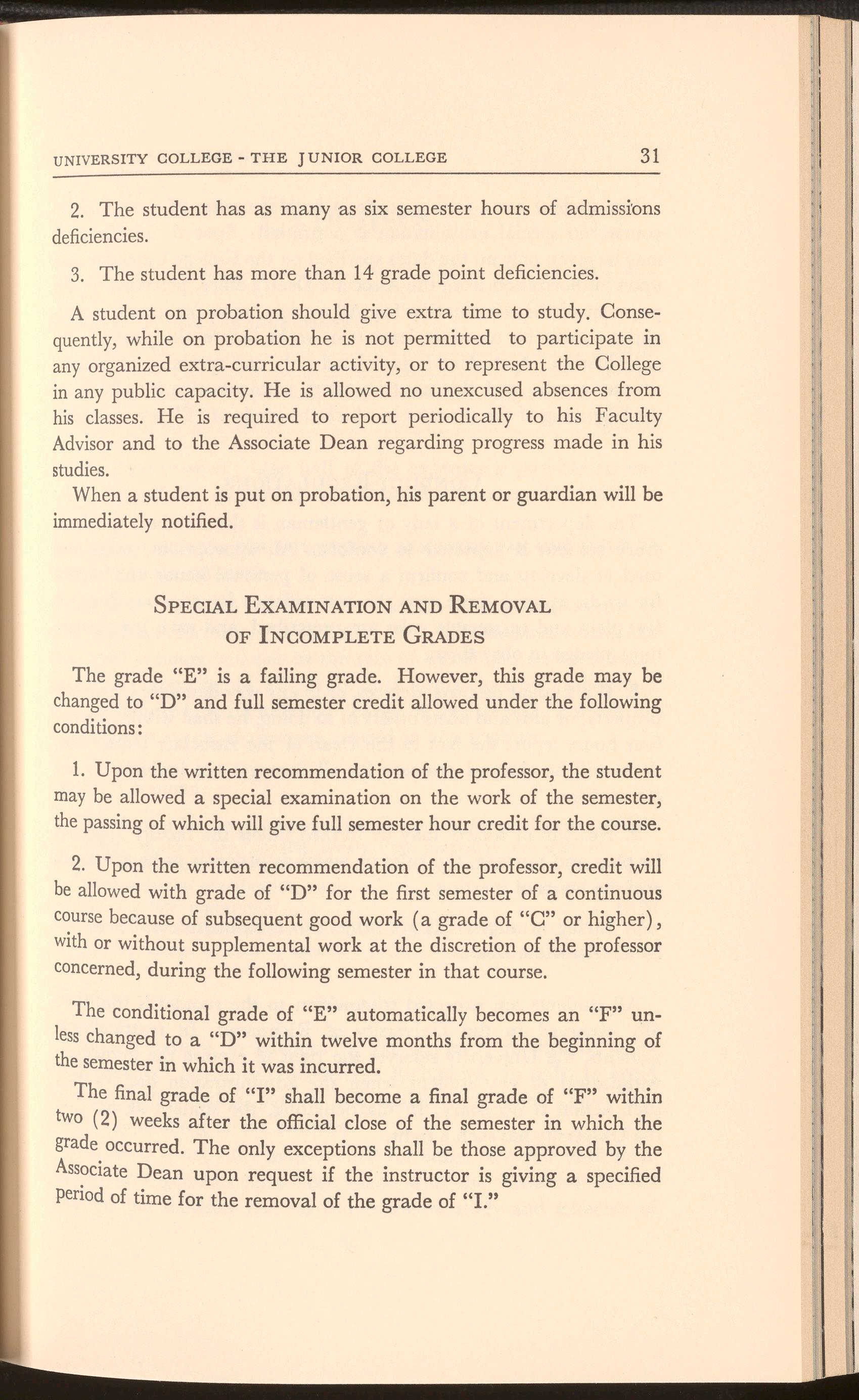 UNIVERSITY COLLEGE - THE JUNIOR COLLEGE 31

2. The student has as many as six semester hours of admissions deficiencies.

3. The student has more than 14 grade point deficiencies.

A student on probation should give extra time to study. Consequently, while on probation he is not permitted to participate in any organized extra-curricular activity, or to represent the College in any public capacity. He is allowed no unexcused absences from his classes. He is required to report periodically to his Faculty Advisor and to the Associate Dean regarding progress made in his studies.

When a student is put on probation, his parent or guardian will be immediately notified.

SPECIAL EXAMINATION AND REMOVAL OF INCOMPLETE GRADES

The grade "E" is a failing grade. However, this grade may be changed to "D" and full semester credit allowed under the following conditions:

1. Upon the written recommendation of the professor, the student may be allowed a special examination on the work of the semester, the passing of which will give full semester hour credit for the course.

2. Upon the written recommendation of the professor, credit will be allowed with grade of "D" for the first semester of a continuous course because of subsequent good work (a grade of "C" or higher), with or without supplemental work at the discretion of the professor concerned, during the following semester in that course.

The conditional grade of "E" automatically becomes an "F" unless changed to a "D" within twelve months from the beginning of the semester in which it was incurred.

The final grade of "I" shall become a final grade of "F" within two (2) weeks after the official close of the semester in which the grade occurred. The only exceptions shall be those approved by the Associate Dean upon request if the instructor is giving a specified period of time for the removal of the grade of "I."